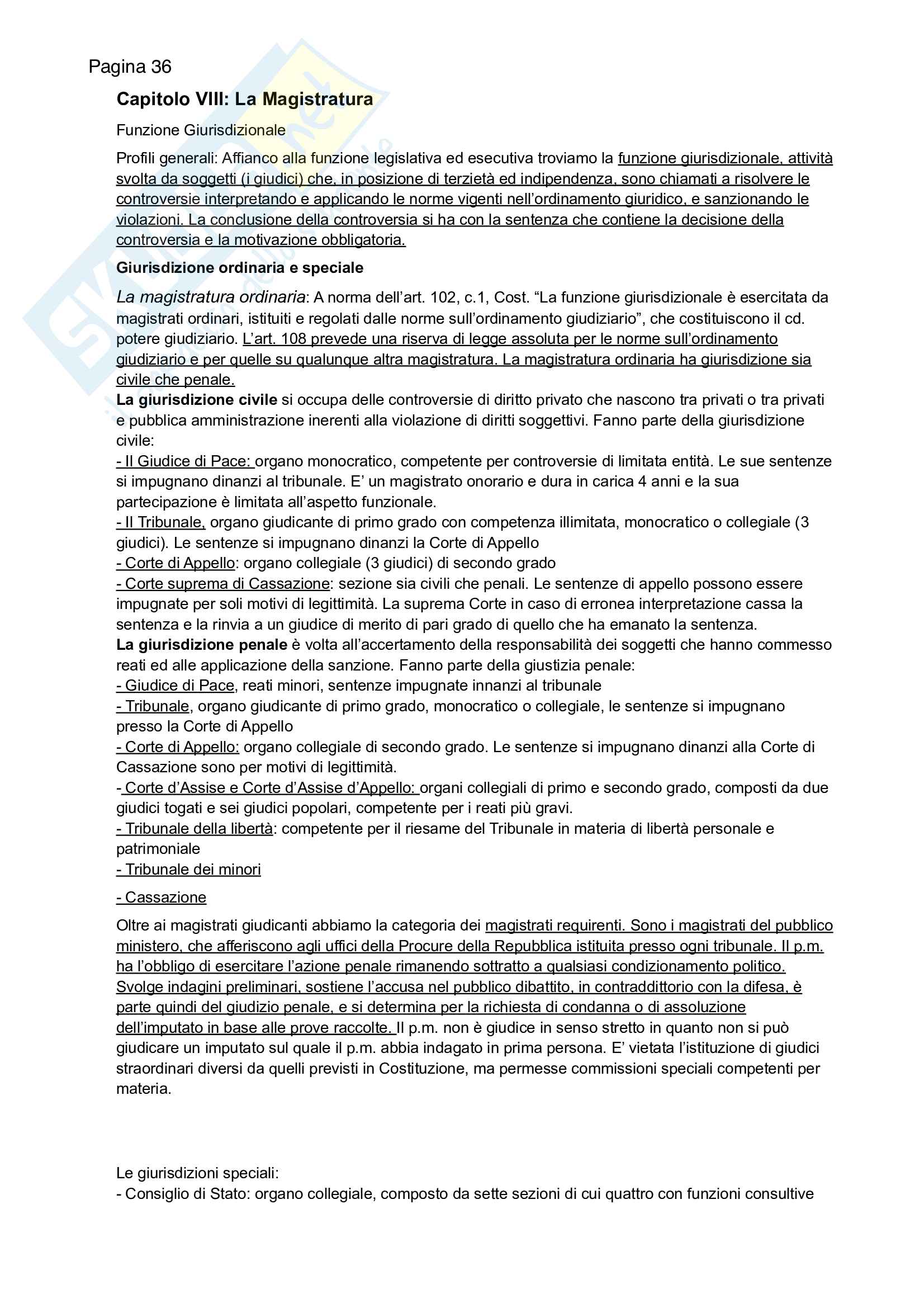 Pagina 36

Capitolo VIII: La Magistratura

Funzione Giurisdizionale

Profili generali: Affianco alla funzione legislativa ed esecutiva troviamo la funzione giurisdizionale, attività svolta da soggetti (i giudici) che, in posizione di terzietà ed indipendenza, sono chiamati a risolvere le controversie interpretando e applicando le norme vigenti nell'ordinamento giuridico, e sanzionando le violazioni. La conclusione della controversia si ha con la sentenza che contiene la decisione della controversia e la motivazione obbligatoria.

Giurisdizione ordinaria e speciale

La magistratura ordinaria: A norma dell'art. 102, c.1, Cost. "La funzione giurisdizionale è esercitata da magistrati ordinari, istituiti e regolati dalle norme sull'ordinamento giudiziario", che costituiscono il cd. potere giudiziario. L'art. 108 prevede una riserva di legge assoluta per le norme sull'ordinamento giudiziario e per quelle su qualunque altra magistratura. La magistratura ordinaria ha giurisdizione sia civile che penale.
La giurisdizione civile si occupa delle controversie di diritto privato che nascono tra privati o tra privati e pubblica amministrazione inerenti alla violazione di diritti soggettivi. Fanno parte della giurisdizione civile:
- Il Giudice di Pace: organo monocratico, competente per controversie di limitata entità. Le sue sentenze si impugnano dinanzi al tribunale. E' un magistrato onorario e dura in carica 4 anni e la sua partecipazione è limitata all'aspetto funzionale.
- Il Tribunale, organo giudicante di primo grado con competenza illimitata, monocratico o collegiale (3 giudici). Le sentenze si impugnano dinanzi la Corte di Appello
- Corte di Appello: organo collegiale (3 giudici) di secondo grado
- Corte suprema di Cassazione: sezione sia civili che penali. Le sentenze di appello possono essere impugnate per soli motivi di legittimità. La suprema Corte in caso di erronea interpretazione cassa la sentenza e la rinvia a un giudice di merito di pari grado di quello che ha emanato la sentenza.
La giurisdizione penale è volta all'accertamento della responsabilità dei soggetti che hanno commesso reati ed alle applicazione della sanzione. Fanno parte della giustizia penale:
- Giudice di Pace, reati minori, sentenze impugnate innanzi al tribunale
- Tribunale, organo giudicante di primo grado, monocratico o collegiale, le sentenze si impugnano presso la Corte di Appello
- Corte di Appello: organo collegiale di secondo grado. Le sentenze si impugnano dinanzi alla Corte di Cassazione sono per motivi di legittimità.
- Corte d'Assise e Corte d'Assise d'Appello: organi collegiali di primo e secondo grado, composti da due giudici togati e sei giudici popolari, competente per i reati più gravi.
- Tribunale della libertà: competente per il riesame del Tribunale in materia di libertà personale e patrimoniale
- Tribunale dei minori
- Cassazione

Oltre ai magistrati giudicanti abbiamo la categoria dei magistrati requirenti. Sono i magistrati del pubblico ministero, che afferiscono agli uffici della Procure della Repubblica istituita presso ogni tribunale. Il p.m. ha l'obbligo di esercitare l'azione penale rimanendo sottratto a qualsiasi condizionamento politico. Svolge indagini preliminari, sostiene l'accusa nel pubblico dibattito, in contraddittorio con la difesa, è parte quindi del giudizio penale, e si determina per la richiesta di condanna o di assoluzione dell'imputato in base alle prove raccolte. Il p.m. non è giudice in senso stretto in quanto non si può giudicare un imputato sul quale il p.m. abbia indagato in prima persona. E' vietata l'istituzione di giudici straordinari diversi da quelli previsti in Costituzione, ma permesse commissioni speciali competenti per materia.

Le giurisdizioni speciali:
- Consiglio di Stato: organo collegiale, composto da sette sezioni di cui quattro con funzioni consultive